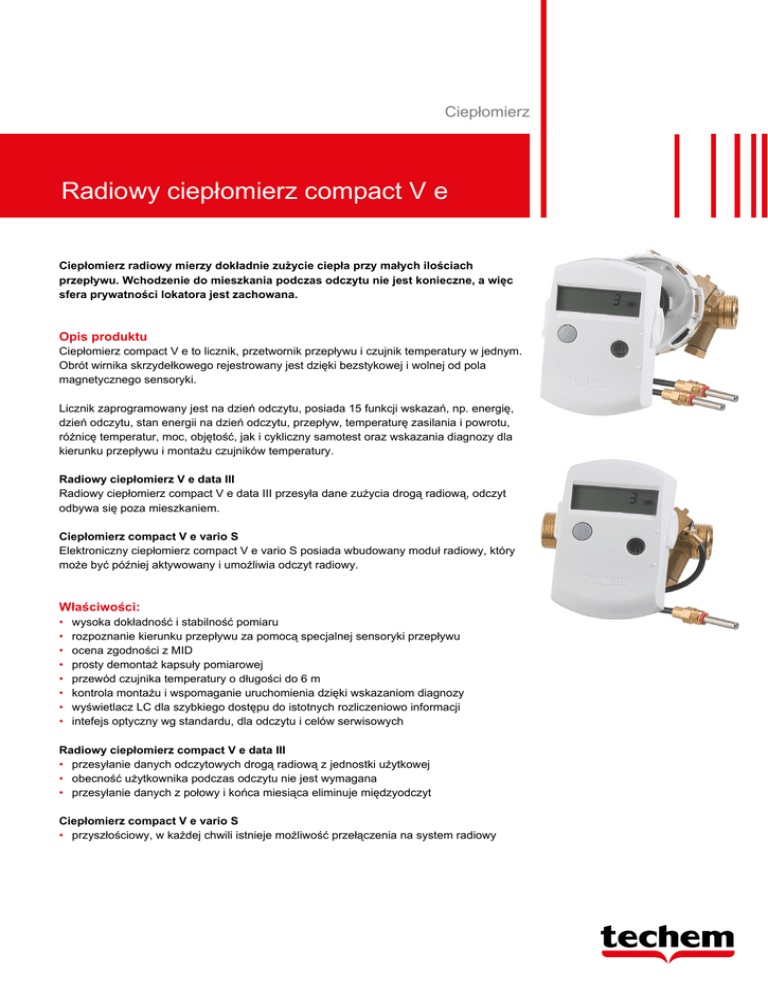 Ciepłomierz

Radiowy ciepłomierz compact V e

Ciepłomierz radiowy mierzy dokładnie zużycie ciepła przy małych ilościach przepływu. Wchodzenie do mieszkania podczas odczytu nie jest konieczne, a więc sfera prywatności lokatora jest zachowana.

Opis produktu
Ciepłomierz compact V e to licznik, przetwornik przepływu i czujnik temperatury w jednym. Obrót wirnika skrzydełkowego rejestrowany jest dzięki bezstykowej i wolnej od pola magnetycznego sensoryki.

Licznik zaprogramowany jest na dzień odczytu, posiada 15 funkcji wskazań, np. energię, dzień odczytu, stan energii na dzień odczytu, przepływ, temperaturę zasilania i powrotu, różnicę temperatur, moc, objętość, jak i cykliczny samotest oraz wskazania diagnozy dla kierunku przepływu i montażu czujników temperatury.

Radiowy ciepłomierz V e data III
Radiowy ciepłomierz compact V e data III przesyła dane zużycia drogą radiową, odczyt odbywa się poza mieszkaniem.

Ciepłomierz compact V e vario S
Elektroniczny ciepłomierz compact V e vario S posiada wbudowany moduł radiowy, który może być później aktywowany i umożliwia odczyt radiowy.

Właściwości:
• wysoka dokładność i stabilność pomiaru
• rozpoznanie kierunku przepływu za pomocą specjalnej sensoryki przepływu
• ocena zgodności z MID
• prosty demontaż kapsuły pomiarowej
• przewód czujnika temperatury o długości do 6 m
• kontrola montażu i wspomaganie uruchomienia dzięki wskazaniom diagnozy
• wyświetlacz LC dla szybkiego dostępu do istotnych rozliczeniowo informacji
• intefejs optyczny wg standardu, dla odczytu i celów serwisowych

Radiowy ciepłomierz compact V e data III
• przesyłanie danych odczytowych drogą radiową z jednostki użytkowej
• obecność użytkownika podczas odczytu nie jest wymagana
• przesyłanie danych z połowy i końca miesiąca eliminuje międzyodczyt

Ciepłomierz compact V e vario S
• przyszłościowy, w każdej chwili istnieje możliwość przełączenia na system radiowy

techem